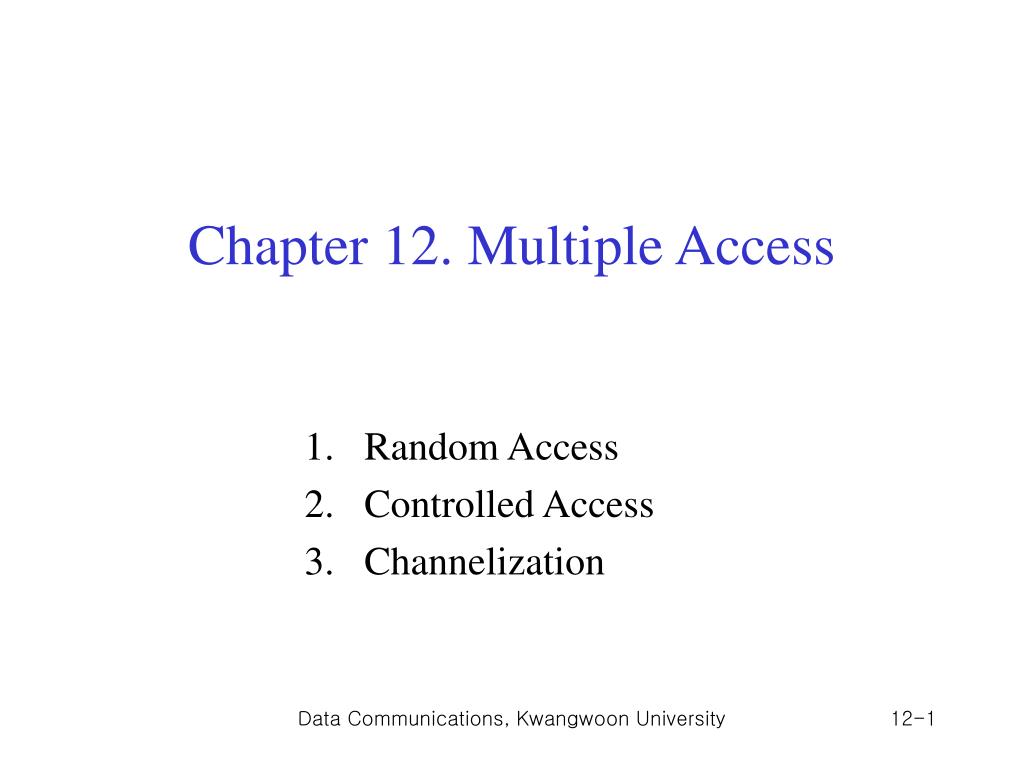 Chapter 12. Multiple Access

1. Random Access
2. Controlled Access
3. Channelization

Data Communications, Kwangwoon University

12-1